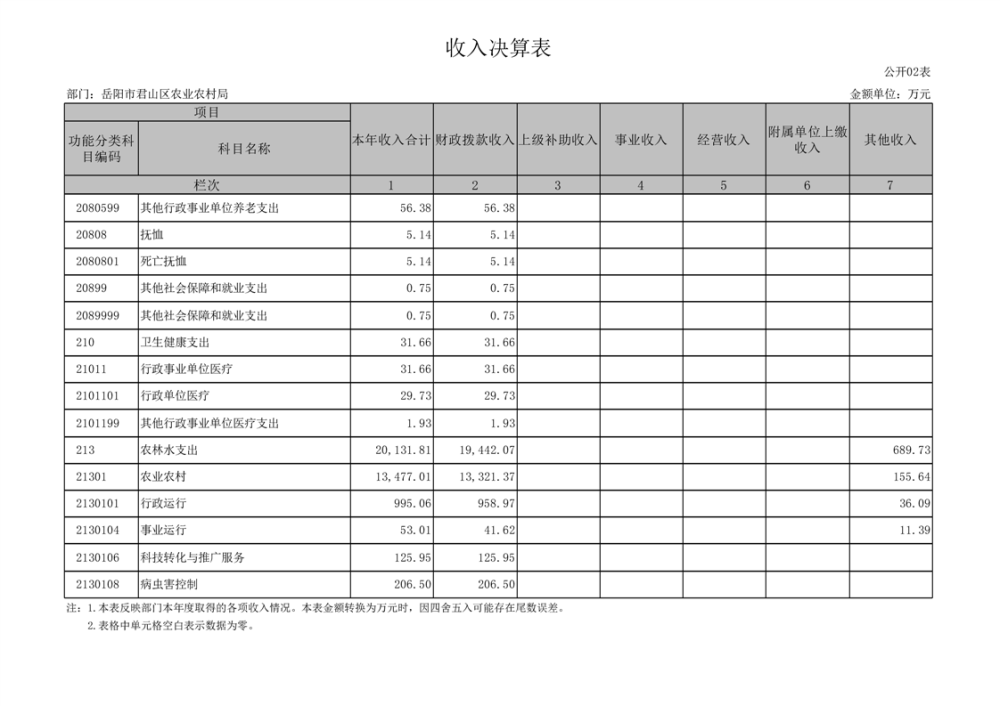 收入决算表

公开02表

部门：岳阳市君山区农业农村局

金额单位：万元

| 项目 | | 本年收入合计 | 财政拨款收入 | 上级补助收入 | 事业收入 | 经营收入 | 附属单位上缴收入 | 其他收入 |
|---|---|---|---|---|---|---|---|---|
| 功能分类科目编码 | 科目名称 | | | | | | | |
| 栏次 | | 1 | 2 | 3 | 4 | 5 | 6 | 7 |
| 2080599 | 其他行政事业单位养老支出 | 56.38 | 56.38 | | | | | |
| 20808 | 抚恤 | 5.14 | 5.14 | | | | | |
| 2080801 | 死亡抚恤 | 5.14 | 5.14 | | | | | |
| 20899 | 其他社会保障和就业支出 | 0.75 | 0.75 | | | | | |
| 2089999 | 其他社会保障和就业支出 | 0.75 | 0.75 | | | | | |
| 210 | 卫生健康支出 | 31.66 | 31.66 | | | | | |
| 21011 | 行政事业单位医疗 | 31.66 | 31.66 | | | | | |
| 2101101 | 行政单位医疗 | 29.73 | 29.73 | | | | | |
| 2101199 | 其他行政事业单位医疗支出 | 1.93 | 1.93 | | | | | |
| 213 | 农林水支出 | 20,131.81 | 19,442.07 | | | | | 689.73 |
| 21301 | 农业农村 | 13,477.01 | 13,321.37 | | | | | 155.64 |
| 2130101 | 行政运行 | 995.06 | 958.97 | | | | | 36.09 |
| 2130104 | 事业运行 | 53.01 | 41.62 | | | | | 11.39 |
| 2130106 | 科技转化与推广服务 | 125.95 | 125.95 | | | | | |
| 2130108 | 病虫害控制 | 206.50 | 206.50 | | | | | |

注：1.本表反映部门本年度取得的各项收入情况。本表金额转换为万元时，因四舍五入可能存在尾数误差。
2.表格中单元格空白表示数据为零。